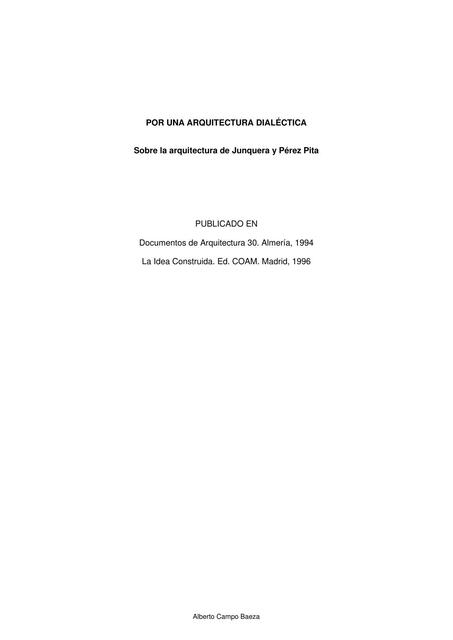 POR UNA ARQUITECTURA DIALÉCTICA

Sobre la arquitectura de Junquera y Pérez Pita

PUBLICADO EN

Documentos de Arquitectura 30. Almería, 1994

La Idea Construida. Ed. COAM. Madrid, 1996

Alberto Campo Baeza